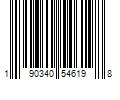 1 90340 54619 8